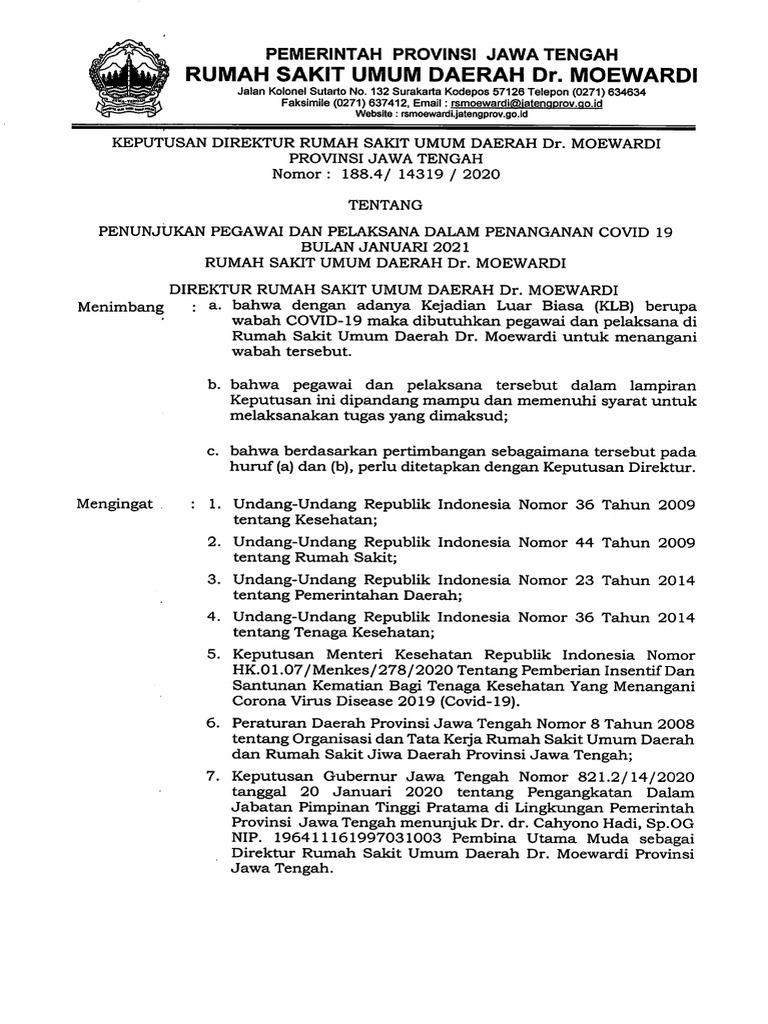 PEMERINTAH PROVINSI JAWA TENGAH
RUMAH SAKIT UMUM DAERAH Dr. MOEWARDI
Jalan Kolonel Sutarto No. 132 Surakarta Kodepos 57126 Telepon (0271) 634634
Faksimile (0271) 637412, Email : rsmoewardi@jatengprov.go.id
Website : rsmoewardi.jatengprov.go.id

KEPUTUSAN DIREKTUR RUMAH SAKIT UMUM DAERAH Dr. MOEWARDI
PROVINSI JAWA TENGAH
Nomor : 188.4/ 14319 / 2020

TENTANG

PENUNJUKAN PEGAWAI DAN PELAKSANA DALAM PENANGANAN COVID 19
BULAN JANUARI 2021
RUMAH SAKIT UMUM DAERAH Dr. MOEWARDI

DIREKTUR RUMAH SAKIT UMUM DAERAH Dr. MOEWARDI

Menimbang : a. bahwa dengan adanya Kejadian Luar Biasa (KLB) berupa wabah COVID-19 maka dibutuhkan pegawai dan pelaksana di Rumah Sakit Umum Daerah Dr. Moewardi untuk menangani wabah tersebut.

b. bahwa pegawai dan pelaksana tersebut dalam lampiran Keputusan ini dipandang mampu dan memenuhi syarat untuk melaksanakan tugas yang dimaksud;

c. bahwa berdasarkan pertimbangan sebagaimana tersebut pada huruf (a) dan (b), perlu ditetapkan dengan Keputusan Direktur.

Mengingat : 1. Undang-Undang Republik Indonesia Nomor 36 Tahun 2009 tentang Kesehatan;

2. Undang-Undang Republik Indonesia Nomor 44 Tahun 2009 tentang Rumah Sakit;

3. Undang-Undang Republik Indonesia Nomor 23 Tahun 2014 tentang Pemerintahan Daerah;

4. Undang-Undang Republik Indonesia Nomor 36 Tahun 2014 tentang Tenaga Kesehatan;

5. Keputusan Menteri Kesehatan Republik Indonesia Nomor HK.01.07/Menkes/278/2020 Tentang Pemberian Insentif Dan Santunan Kematian Bagi Tenaga Kesehatan Yang Menangani Corona Virus Disease 2019 (Covid-19).

6. Peraturan Daerah Provinsi Jawa Tengah Nomor 8 Tahun 2008 tentang Organisasi dan Tata Kerja Rumah Sakit Umum Daerah dan Rumah Sakit Jiwa Daerah Provinsi Jawa Tengah;

7. Keputusan Gubernur Jawa Tengah Nomor 821.2/14/2020 tanggal 20 Januari 2020 tentang Pengangkatan Dalam Jabatan Pimpinan Tinggi Pratama di Lingkungan Pemerintah Provinsi Jawa Tengah menunjuk Dr. dr. Cahyono Hadi, Sp.OG NIP. 196411161997031003 Pembina Utama Muda sebagai Direktur Rumah Sakit Umum Daerah Dr. Moewardi Provinsi Jawa Tengah.